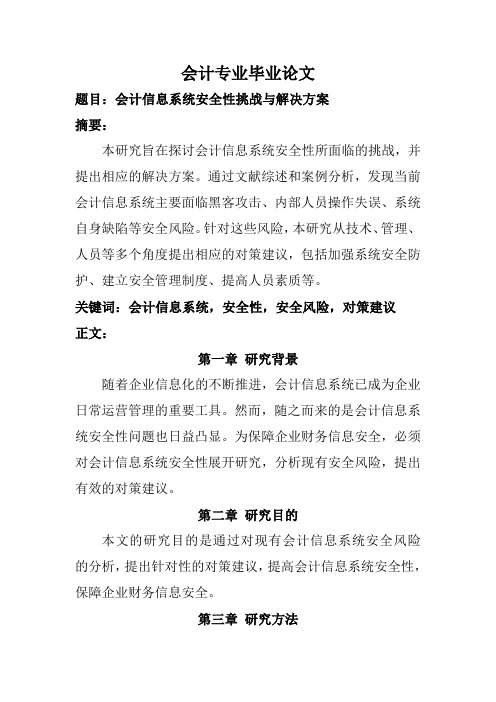 会计专业毕业论文

题目：会计信息系统安全性挑战与解决方案

摘要：

本研究旨在探讨会计信息系统安全性所面临的挑战，并提出相应的解决方案。通过文献综述和案例分析，发现当前会计信息系统主要面临黑客攻击、内部人员操作失误、系统自身缺陷等安全风险。针对这些风险，本研究从技术、管理、人员等多个角度提出相应的对策建议，包括加强系统安全防护、建立安全管理制度、提高人员素质等。

关键词：会计信息系统，安全性，安全风险，对策建议

正文：

第一章 研究背景

随着企业信息化的不断推进，会计信息系统已成为企业日常运营管理的重要工具。然而，随之而来的是会计信息系统安全性问题也日益凸显。为保障企业财务信息安全，必须对会计信息系统安全性展开研究，分析现有安全风险，提出有效的对策建议。

第二章 研究目的

本文的研究目的是通过对现有会计信息系统安全风险的分析，提出针对性的对策建议，提高会计信息系统安全性，保障企业财务信息安全。

第三章 研究方法